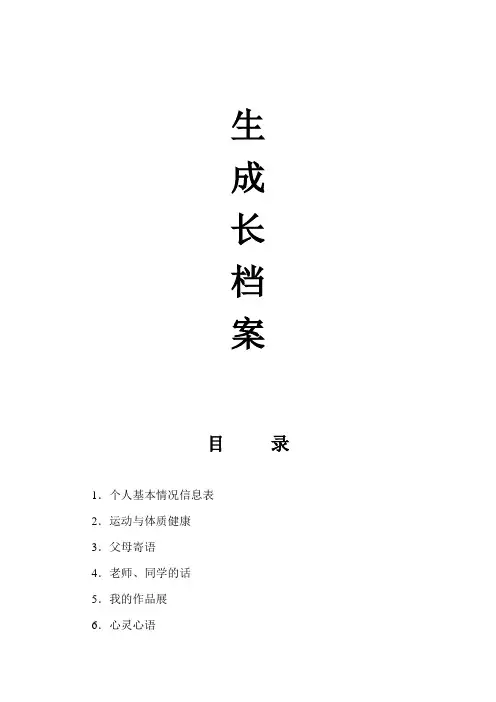 生
成
长
档
案

目 录

1.个人基本情况信息表

2.运动与体质健康

3.父母寄语

4.老师、同学的话

5.我的作品展

6.心灵心语